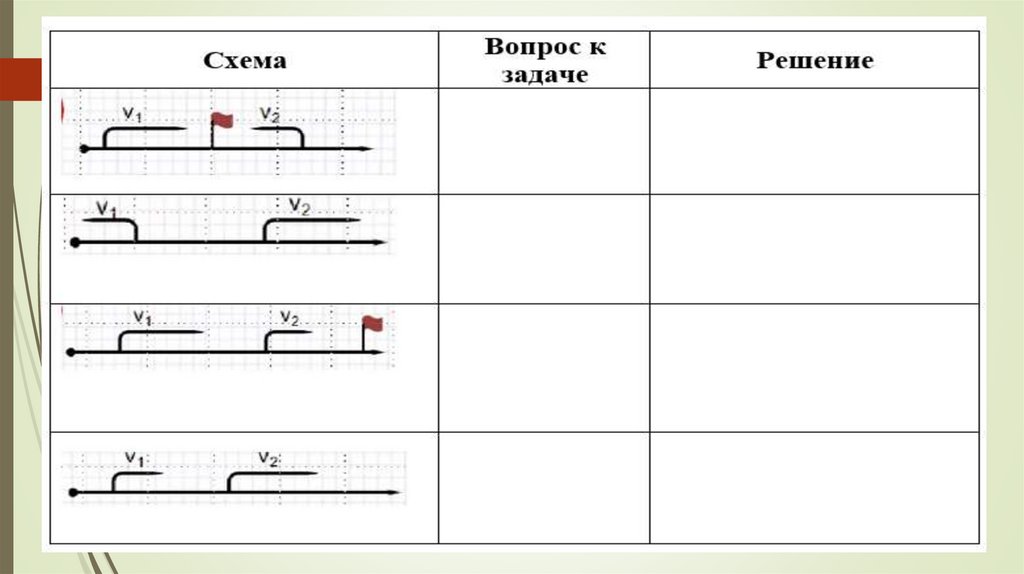 | Схема | Вопрос к задаче | Решение |
|---|---|---|
| $v_1$ $v_2$ | | |
| $v_1$ $v_2$ | | |
| $v_1$ $v_2$ | | |
| $v_1$ $v_2$ | | |